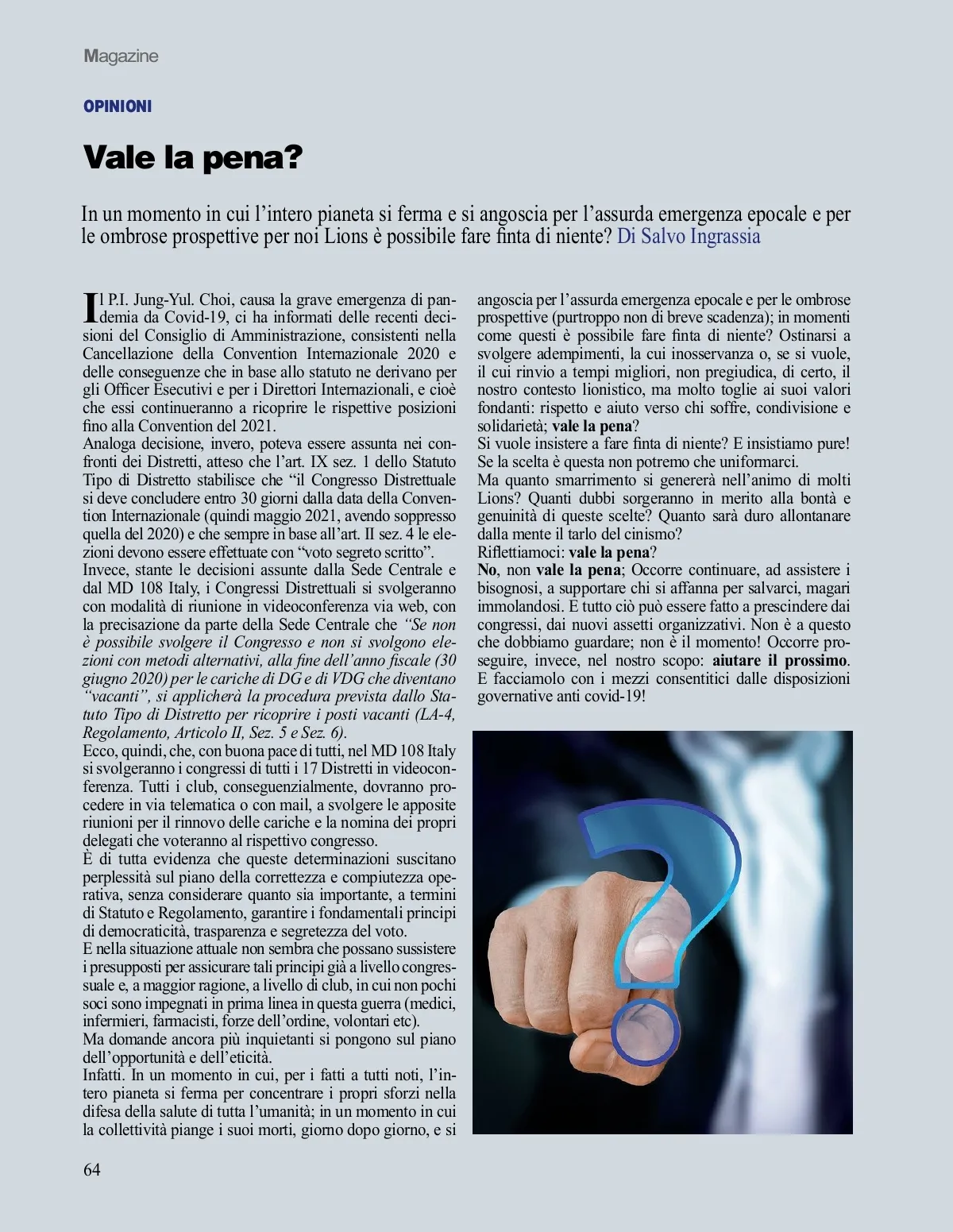 Magazine

OPINIONI

Vale la pena?

In un momento in cui l'intero pianeta si ferma e si angoscia per l'assurda emergenza epocale e per le ombrose prospettive per noi Lions è possibile fare finta di niente? Di Salvo Ingrassia

Il P.I. Jung-Yul. Choi, causa la grave emergenza di pandemia da Covid-19, ci ha informati delle recenti decisioni del Consiglio di Amministrazione, consistenti nella Cancellazione della Convention Internazionale 2020 e delle conseguenze che in base allo statuto ne derivano per gli Officer Esecutivi e per i Direttori Internazionali, e cioè che essi continueranno a ricoprire le rispettive posizioni fino alla Convention del 2021.
Analoga decisione, invero, poteva essere assunta nei confronti dei Distretti, atteso che l'art. IX sez. 1 dello Statuto Tipo di Distretto stabilisce che "il Congresso Distrettuale si deve concludere entro 30 giorni dalla data della Convention Internazionale (quindi maggio 2021, avendo soppresso quella del 2020) e che sempre in base all'art. II sez. 4 le elezioni devono essere effettuate con "voto segreto scritto".
Invece, stante le decisioni assunte dalla Sede Centrale e dal MD 108 Italy, i Congressi Distrettuali si svolgeranno con modalità di riunione in videoconferenza via web, con la precisazione da parte della Sede Centrale che "Se non è possibile svolgere il Congresso e non si svolgono elezioni con metodi alternativi, alla fine dell'anno fiscale (30 giugno 2020) per le cariche di DG e di VDG che diventano "vacanti", si applicherà la procedura prevista dallo Statuto Tipo di Distretto per ricoprire i posti vacanti (LA-4, Regolamento, Articolo II, Sez. 5 e Sez. 6).
Ecco, quindi, che, con buona pace di tutti, nel MD 108 Italy si svolgeranno i congressi di tutti i 17 Distretti in videoconferenza. Tutti i club, conseguenzialmente, dovranno procedere in via telematica o con mail, a svolgere le apposite riunioni per il rinnovo delle cariche e la nomina dei propri delegati che voteranno al rispettivo congresso.
È di tutta evidenza che queste determinazioni suscitano perplessità sul piano della correttezza e compiutezza operativa, senza considerare quanto sia importante, a termini di Statuto e Regolamento, garantire i fondamentali principi di democraticità, trasparenza e segretezza del voto.
E nella situazione attuale non sembra che possano sussistere i presupposti per assicurare tali principi già a livello congressuale e, a maggior ragione, a livello di club, in cui non pochi soci sono impegnati in prima linea in questa guerra (medici, infermieri, farmacisti, forze dell'ordine, volontari etc).
Ma domande ancora più inquietanti si pongono sul piano dell'opportunità e dell'eticità.
Infatti. In un momento in cui, per i fatti a tutti noti, l'intero pianeta si ferma per concentrare i propri sforzi nella difesa della salute di tutta l'umanità; in un momento in cui la collettività piange i suoi morti, giorno dopo giorno, e si angoscia per l'assurda emergenza epocale e per le ombrose prospettive (purtroppo non di breve scadenza); in momenti come questi è possibile fare finta di niente? Ostinarsi a svolgere adempimenti, la cui inosservanza o, se si vuole, il cui rinvio a tempi migliori, non pregiudica, di certo, il nostro contesto lionistico, ma molto toglie ai suoi valori fondanti: rispetto e aiuto verso chi soffre, condivisione e solidarietà; vale la pena?
Si vuole insistere a fare finta di niente? E insistiamo pure! Se la scelta è questa non potremo che uniformarci.
Ma quanto smarrimento si genererà nell'animo di molti Lions? Quanti dubbi sorgeranno in merito alla bontà e genuinità di queste scelte? Quanto sarà duro allontanare dalla mente il tarlo del cinismo?
Riflettiamoci: vale la pena?
No, non vale la pena; Occorre continuare, ad assistere i bisognosi, a supportare chi si affanna per salvarci, magari immolandosi. E tutto ciò può essere fatto a prescindere dai congressi, dai nuovi assetti organizzativi. Non è a questo che dobbiamo guardare; non è il momento! Occorre proseguire, invece, nel nostro scopo: aiutare il prossimo. E facciamolo con i mezzi consentitici dalle disposizioni governative anti covid-19!

64